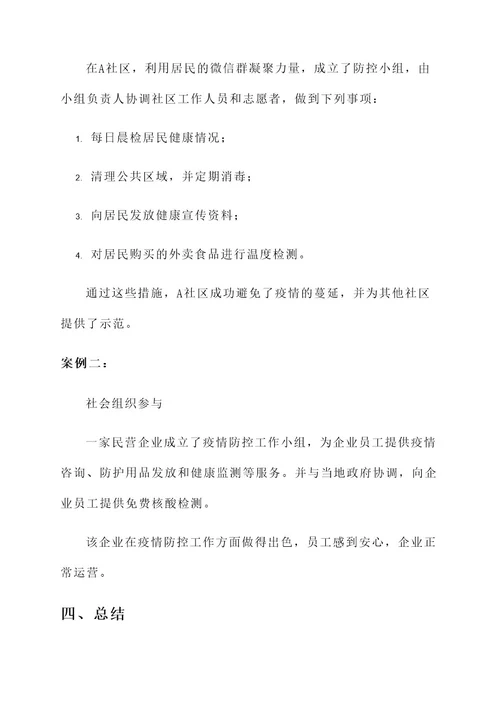 在A社区，利用居民的微信群凝聚力量，成立了防控小组，由小组负责人协调社区工作人员和志愿者，做到下列事项：

1. 每日晨检居民健康情况；

2. 清理公共区域，并定期消毒；

3. 向居民发放健康宣传资料；

4. 对居民购买的外卖食品进行温度检测。

通过这些措施，A社区成功避免了疫情的蔓延，并为其他社区提供了示范。

案例二：

社会组织参与

一家民营企业成立了疫情防控工作小组，为企业员工提供疫情咨询、防护用品发放和健康监测等服务。并与当地政府协调，向企业员工提供免费核酸检测。

该企业在疫情防控工作方面做得出色，员工感到安心，企业正常运营。

四、总结